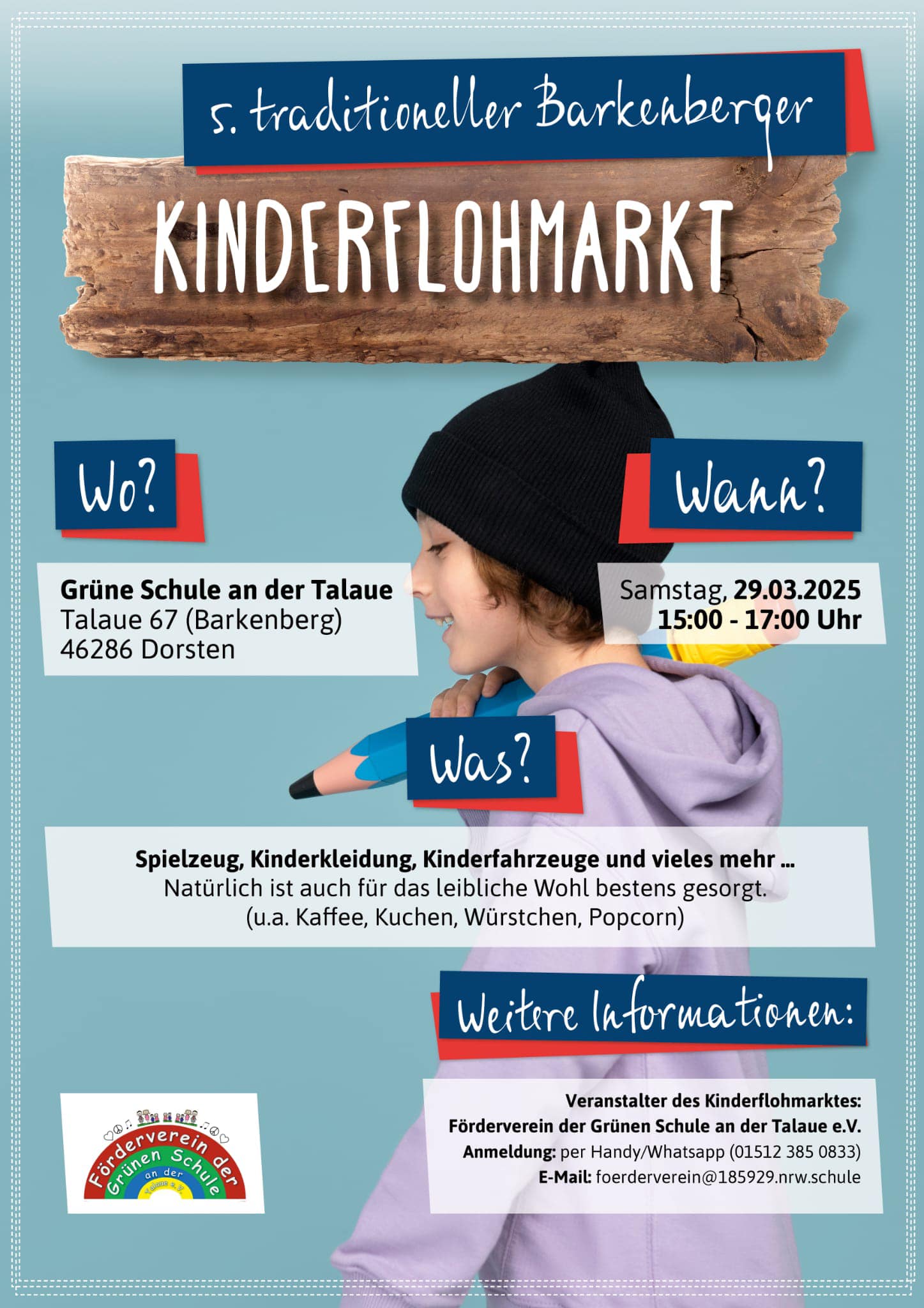 5. traditioneller Barkenberger

KINDERFLOHMARKT

Wo?

Grüne Schule an der Talaue
Talaue 67 (Barkenberg)
46286 Dorsten

Wann?

Samstag, 29.03.2025
15:00 - 17:00 Uhr

Was?

Spielzeug, Kinderkleidung, Kinderfahrzeuge und vieles mehr ...
Natürlich ist auch für das leibliche Wohl bestens gesorgt.
(u.a. Kaffee, Kuchen, Würstchen, Popcorn)

Weitere Informationen:

Förderverein der Grünen Schule an der Talaue e.V.

Veranstalter des Kinderflohmarktes:
Förderverein der Grünen Schule an der Talaue e.V.
Anmeldung: per Handy/Whatsapp (01512 385 0833)
E-Mail: foerderverein@185929.nrw.schule